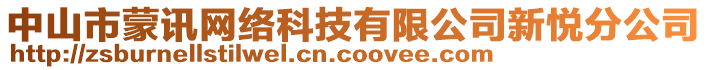 中山市蒙讯网络科技有限公司新悦分公司
http://zsburnellstilwel.cn.coovee.com